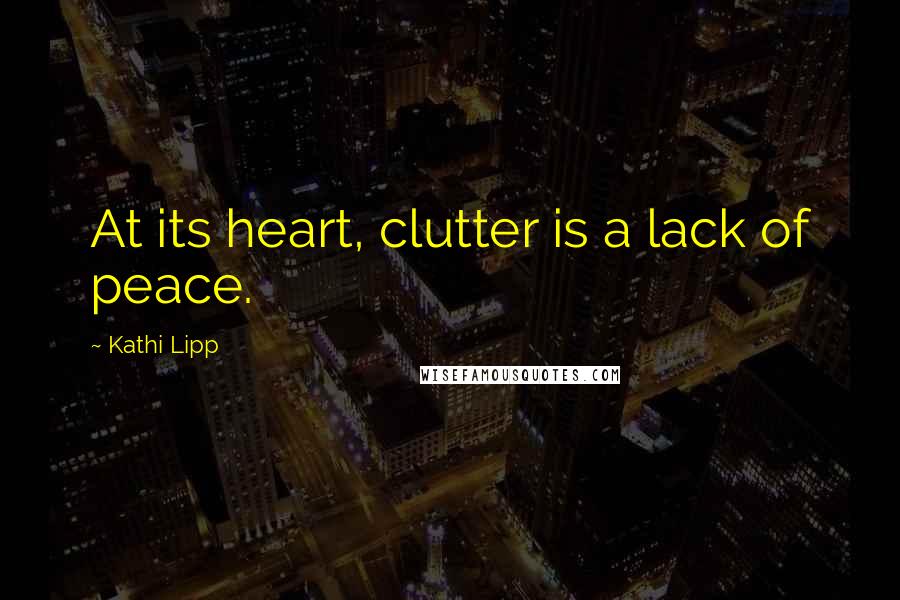 At its heart, clutter is a lack of peace.

~ Kathi Lipp

WISEFAMOUSQUOTES.COM